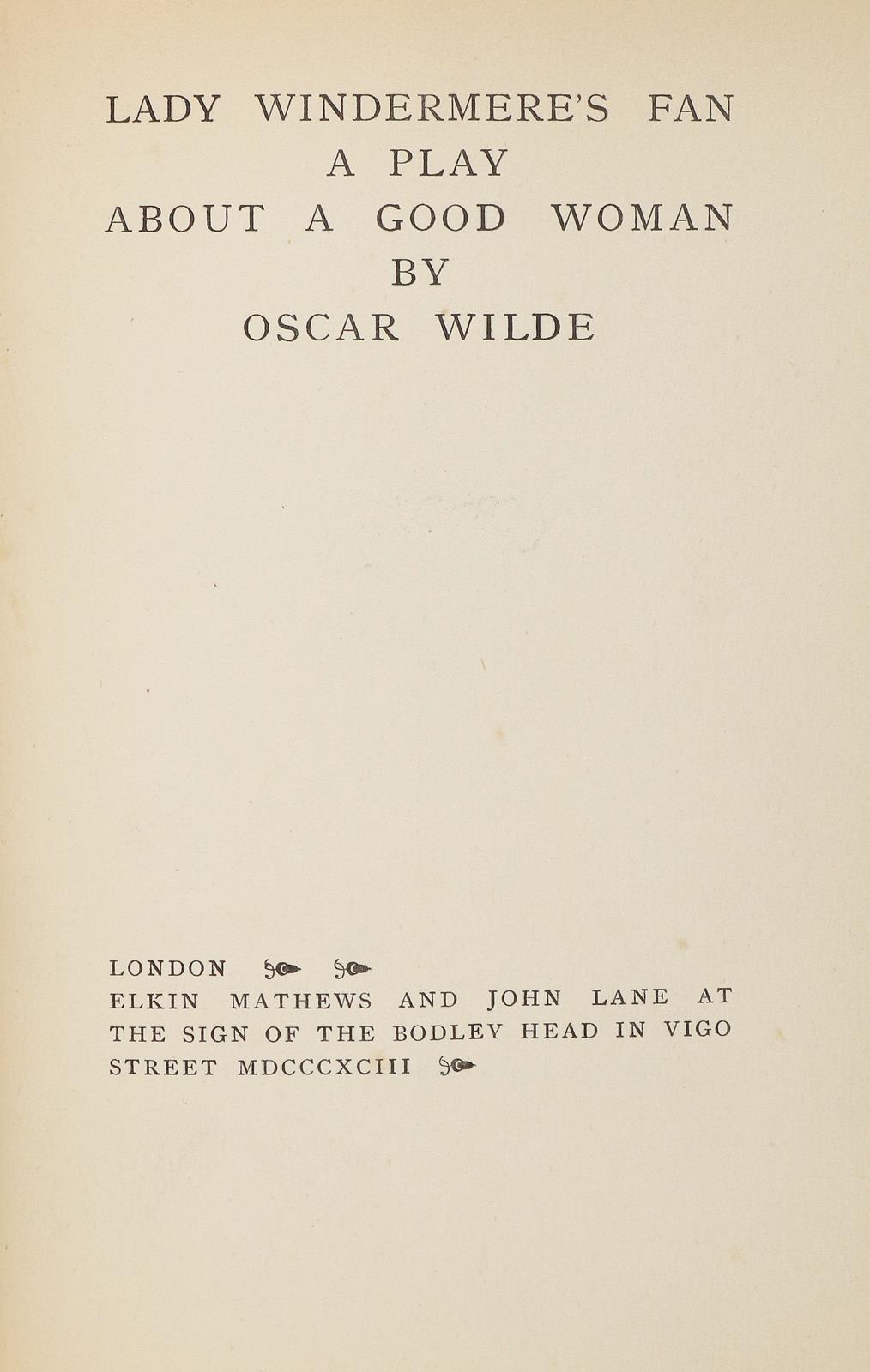 LADY WINDERMERE'S FAN
A PLAY
ABOUT A GOOD WOMAN
BY
OSCAR WILDE

LONDON
ELKIN MATHEWS AND JOHN LANE AT THE SIGN OF THE BODLEY HEAD IN VIGO STREET MDCCCXCIII